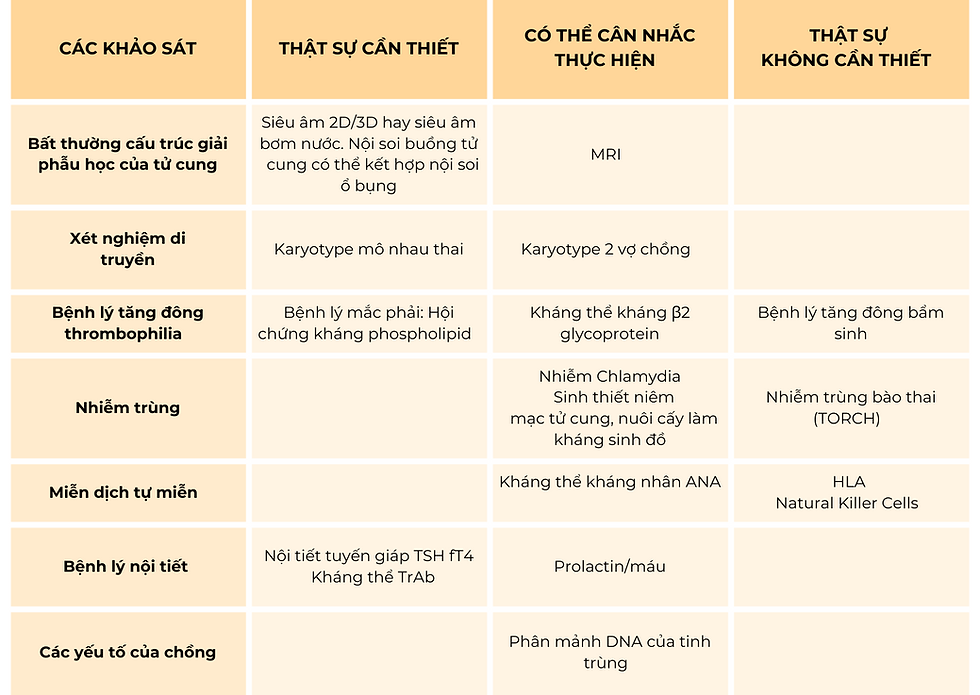 | CÁC KHẢO SÁT | THẬT SỰ CẦN THIẾT | CÓ THỂ CÂN NHẮC THỰC HIỆN | THẬT SỰ KHÔNG CẦN THIẾT |
|---|---|---|---|
| Bất thường cấu trúc giải phẫu học của tử cung | Siêu âm 2D/3D hay siêu âm bơm nước. Nội soi buồng tử cung có thể kết hợp nội soi ổ bụng | MRI | |
| Xét nghiệm di truyền | Karyotype mô nhau thai | Karyotype 2 vợ chồng | |
| Bệnh lý tăng đông thrombophilia | Bệnh lý mắc phải: Hội chứng kháng phospholipid | Kháng thể kháng β2 glycoprotein | Bệnh lý tăng đông bẩm sinh |
| Nhiễm trùng | | Nhiễm Chlamydia Sinh thiết niêm mạc tử cung, nuôi cấy làm kháng sinh đồ | Nhiễm trùng bào thai (TORCH) |
| Miễn dịch tự miễn | | Kháng thể kháng nhân ANA | HLA Natural Killer Cells |
| Bệnh lý nội tiết | Nội tiết tuyến giáp TSH fT4 Kháng thể TrAb | Prolactin/máu | |
| Các yếu tố của chồng | | Phân mảnh DNA của tinh trùng | |